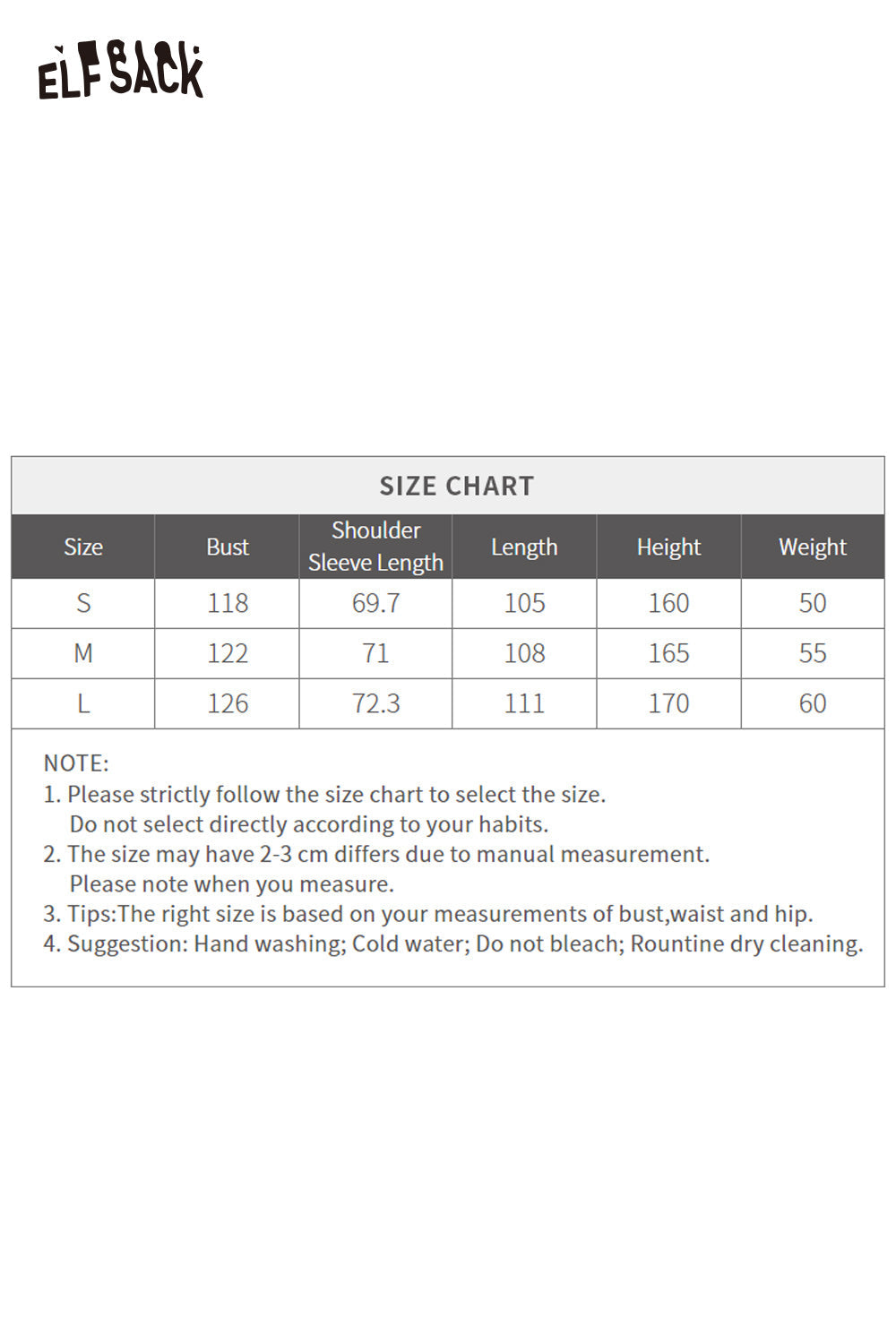 ELFSACK

SIZE CHART

| Size | Bust | Shoulder Sleeve Length | Length | Height | Weight |
|---|---|---|---|---|---|
| S | 118 | 69.7 | 105 | 160 | 50 |
| M | 122 | 71 | 108 | 165 | 55 |
| L | 126 | 72.3 | 111 | 170 | 60 |

NOTE:
1. Please strictly follow the size chart to select the size. Do not select directly according to your habits.
2. The size may have 2-3 cm differs due to manual measurement. Please note when you measure.
3. Tips:The right size is based on your measurements of bust,waist and hip.
4. Suggestion: Hand washing; Cold water; Do not bleach; Rountine dry cleaning.